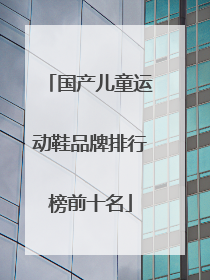 「国产儿童运动鞋品牌排行榜前十名」